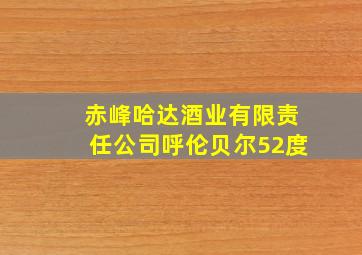 赤峰哈达酒业有限责任公司呼伦贝尔52度